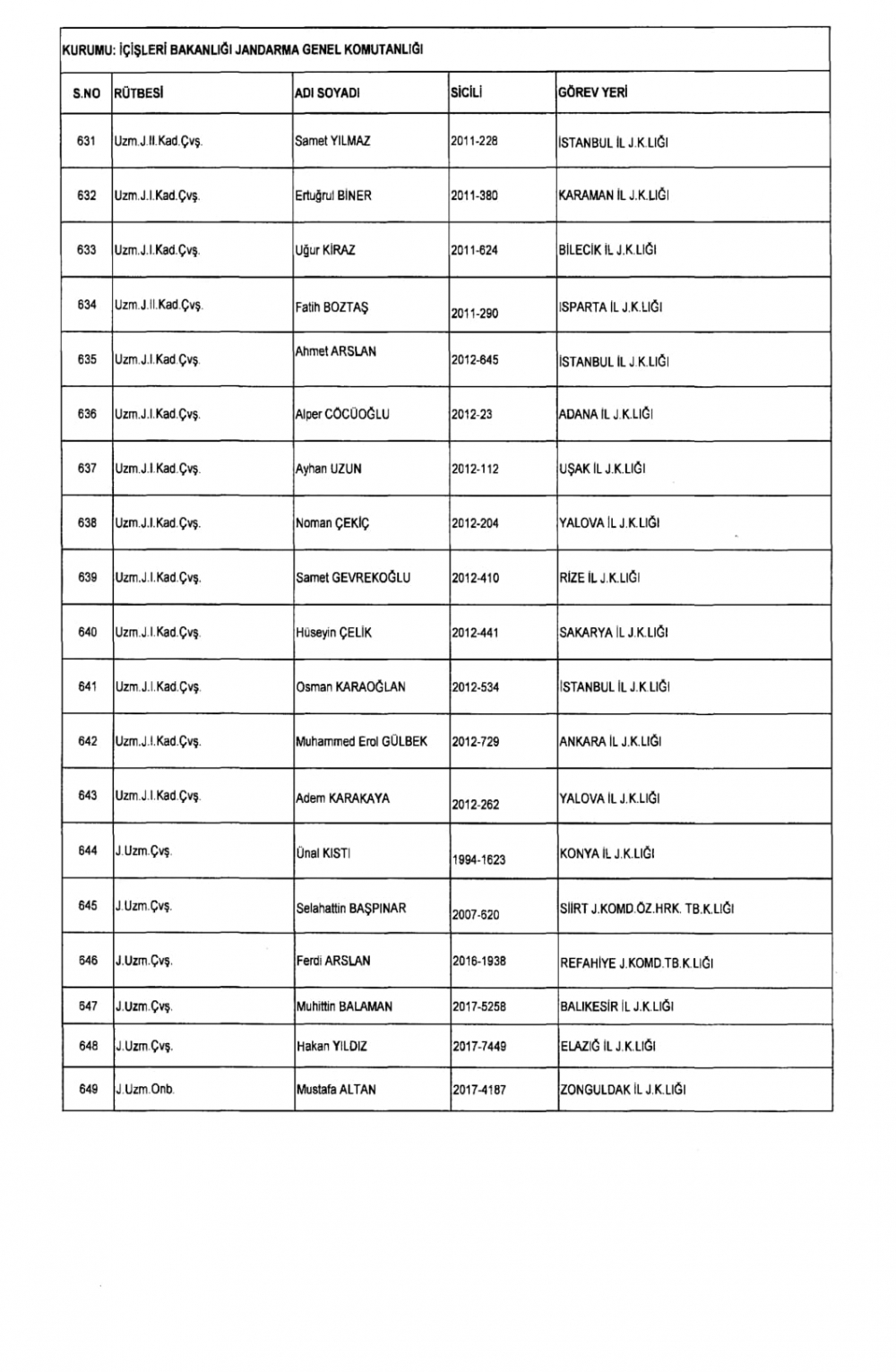 KURUMU: İÇİŞLERİ BAKANLIĞI JANDARMA GENEL KOMUTANLIĞI

| S.NO | RÜTBESİ | ADI SOYADI | SİCİLİ | GÖREV YERİ |
|---|---|---|---|---|
| 631 | Uzm.J.II.Kad.Çvş. | Samet YILMAZ | 2011-228 | İSTANBUL İL J.K.LIĞI |
| 632 | Uzm.J.I.Kad.Çvş. | Ertuğrul BİNER | 2011-380 | KARAMAN İL J.K.LIĞI |
| 633 | Uzm.J.I.Kad.Çvş. | Uğur KİRAZ | 2011-624 | BİLECİK İL J.K.LIĞI |
| 634 | Uzm.J.II.Kad.Çvş. | Fatih BOZTAŞ | 2011-290 | ISPARTA İL J.K.LIĞI |
| 635 | Uzm.J.I.Kad.Çvş. | Ahmet ARSLAN | 2012-645 | İSTANBUL İL J.K.LIĞI |
| 636 | Uzm.J.I.Kad.Çvş. | Alper CÖCÜOĞLU | 2012-23 | ADANA İL J.K.LIĞI |
| 637 | Uzm.J.I.Kad.Çvş. | Ayhan UZUN | 2012-112 | UŞAK İL J.K.LIĞI |
| 638 | Uzm.J.I.Kad.Çvş. | Noman ÇEKİÇ | 2012-204 | YALOVA İL J.K.LIĞI |
| 639 | Uzm.J.I.Kad.Çvş. | Samet GEVREKOĞLU | 2012-410 | RİZE İL J.K.LIĞI |
| 640 | Uzm.J.I.Kad.Çvş. | Hüseyin ÇELİK | 2012-441 | SAKARYA İL J.K.LIĞI |
| 641 | Uzm.J.I.Kad.Çvş. | Osman KARAOĞLAN | 2012-534 | İSTANBUL İL J.K.LIĞI |
| 642 | Uzm.J.I.Kad.Çvş. | Muhammed Erol GÜLBEK | 2012-729 | ANKARA İL J.K.LIĞI |
| 643 | Uzm.J.I.Kad.Çvş. | Adem KARAKAYA | 2012-262 | YALOVA İL J.K.LIĞI |
| 644 | J.Uzm.Çvş. | Ünal KISTI | 1994-1623 | KONYA İL J.K.LIĞI |
| 645 | J.Uzm.Çvş. | Selahattin BAŞPINAR | 2007-620 | SİİRT J.KOMD.ÖZ.HRK. TB.K.LIĞI |
| 646 | J.Uzm.Çvş. | Ferdi ARSLAN | 2016-1938 | REFAHİYE J.KOMD.TB.K.LIĞI |
| 647 | J.Uzm.Çvş. | Muhittin BALAMAN | 2017-5258 | BALIKESİR İL J.K.LIĞI |
| 648 | J.Uzm.Çvş. | Hakan YILDIZ | 2017-7449 | ELAZIĞ İL J.K.LIĞI |
| 649 | J.Uzm.Onb. | Mustafa ALTAN | 2017-4187 | ZONGULDAK İL J.K.LIĞI |